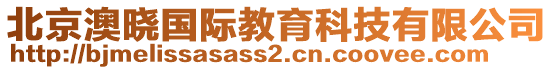 北京澳晓国际教育科技有限公司
http://bjmelissasass2.cn.coovee.com